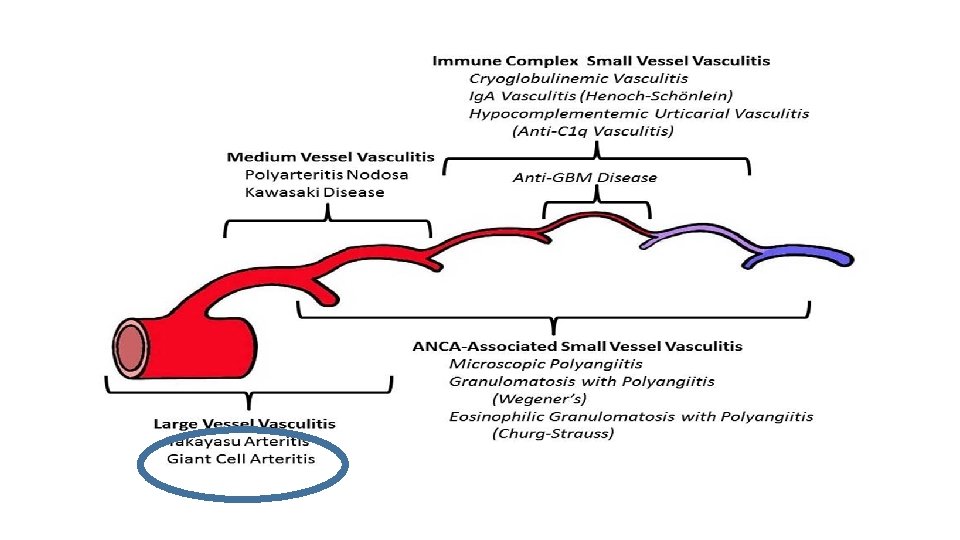 Immune Complex Small Vessel Vasculitis
Cryoglobulinemic Vasculitis
IgA Vasculitis (Henoch-Schönlein)
Hypocomplementemic Urticarial Vasculitis
(Anti-C1q Vasculitis)

Medium Vessel Vasculitis
Polyarteritis Nodosa
Kawasaki Disease

Anti-GBM Disease

ANCA-Associated Small Vessel Vasculitis
Microscopic Polyangiitis
Granulomatosis with Polyangiitis
(Wegener's)
Eosinophilic Granulomatosis with Polyangiitis
(Churg-Strauss)

Large Vessel Vasculitis
Takayasu Arteritis
Giant Cell Arteritis